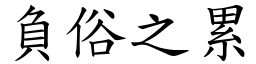 負俗之累